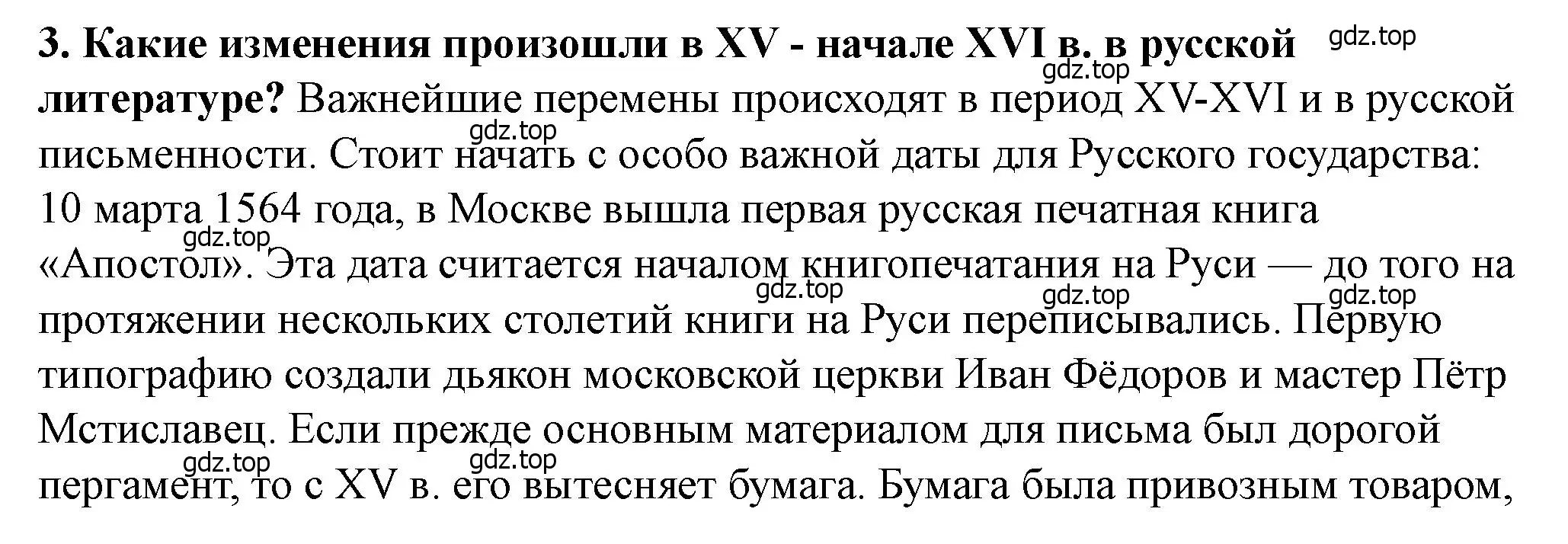 **3. Какие изменения произошли в XV - начале XVI в. в русской литературе?** Важнейшие перемены происходят в период XV-XVI и в русской письменности. Стоит начать с особо важной даты для Русского государства: 10 марта 1564 года, в Москве вышла первая русская печатная книга «Апостол». Эта дата считается началом книгопечатания на Руси — до того на протяжении нескольких столетий книги на Руси переписывались. Первую типографию создали дьякон московской церкви Иван Фёдоров и мастер Пётр Мстиславец. Если прежде основным материалом для письма был дорогой пергамент, то с XV в. его вытесняет бумага. Бумага была привозным товаром,

gdz.top gdz.top gdz.top gdz.top gdz.top gdz.top gdz.top gdz.top gdz.top